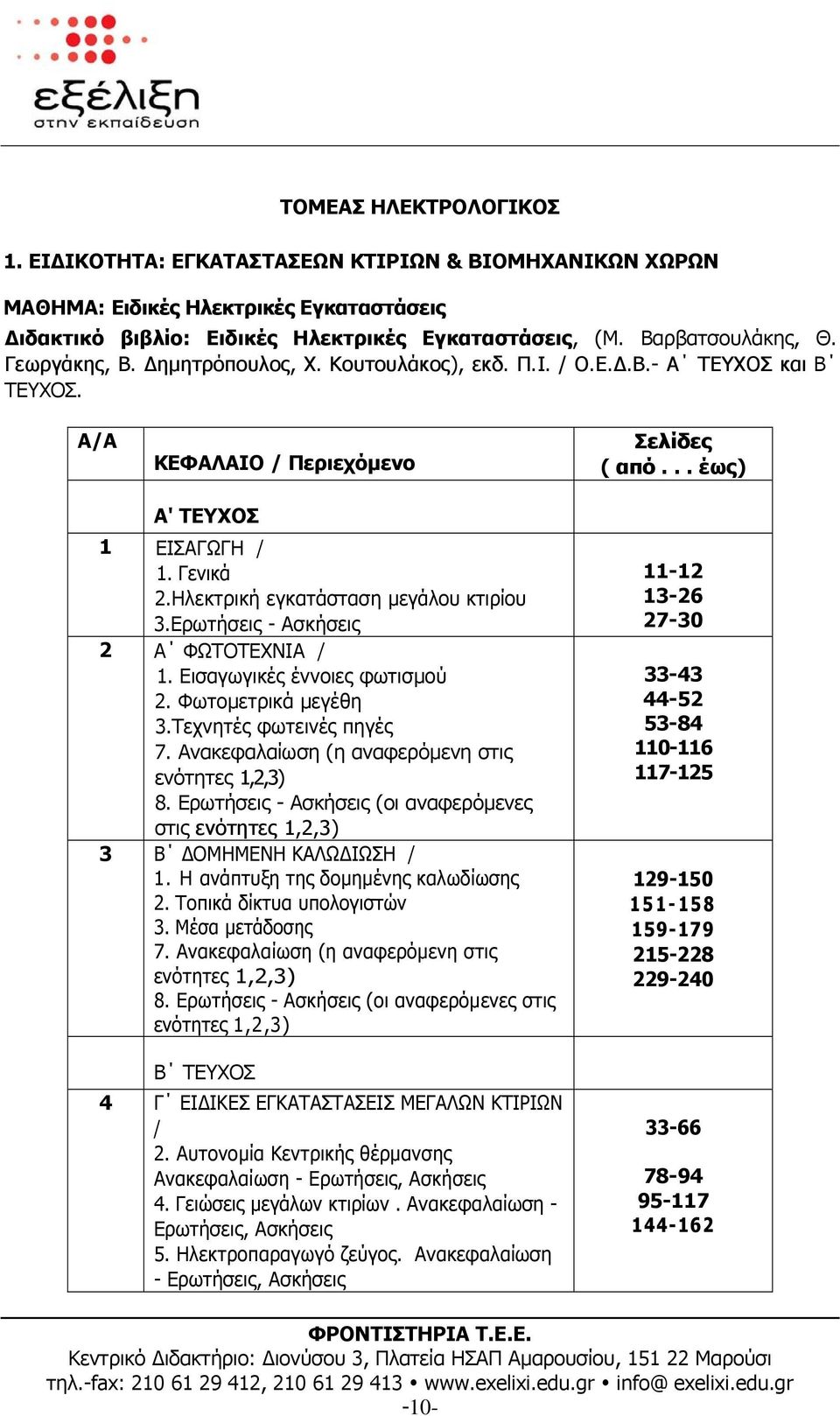 εξέλιξη
στην εκπαίδευση

ΤΟΜΕΑΣ ΗΛΕΚΤΡΟΛΟΓΙΚΟΣ

1. ΕΙΔΙΚΟΤΗΤΑ: ΕΓΚΑΤΑΣΤΑΣΕΩΝ ΚΤΙΡΙΩΝ & ΒΙΟΜΗΧΑΝΙΚΩΝ ΧΩΡΩΝ

ΜΑΘΗΜΑ: Ειδικές Ηλεκτρικές Εγκαταστάσεις
Διδακτικό βιβλίο: Ειδικές Ηλεκτρικές Εγκαταστάσεις, (Μ. Βαρβατσουλάκης, Θ. Γεωργάκης, Β. Δημητρόπουλος, Χ. Κουτουλάκος), εκδ. Π.Ι. / Ο.Ε.Δ.Β.- Α΄ ΤΕΥΧΟΣ και Β΄ ΤΕΥΧΟΣ.

| Α/Α | ΚΕΦΑΛΑΙΟ / Περιεχόμενο | Σελίδες ( από . . . έως) |
|---|---|---|
| | Α' ΤΕΥΧΟΣ | |
| 1 | ΕΙΣΑΓΩΓΗ / 1. Γενικά 2.Ηλεκτρική εγκατάσταση μεγάλου κτιρίου 3.Ερωτήσεις - Ασκήσεις | 11-12 13-26 27-30 |
| 2 | Α΄ ΦΩΤΟΤΕΧΝΙΑ / 1. Εισαγωγικές έννοιες φωτισμού 2. Φωτομετρικά μεγέθη 3.Τεχνητές φωτεινές πηγές 7. Ανακεφαλαίωση (η αναφερόμενη στις ενότητες 1,2,3) 8. Ερωτήσεις - Ασκήσεις (οι αναφερόμενες στις ενότητες 1,2,3) | 33-43 44-52 53-84 110-116 117-125 |
| 3 | Β΄ ΔΟΜΗΜΕΝΗ ΚΑΛΩΔΙΩΣΗ / 1. Η ανάπτυξη της δομημένης καλωδίωσης 2. Τοπικά δίκτυα υπολογιστών 3. Μέσα μετάδοσης 7. Ανακεφαλαίωση (η αναφερόμενη στις ενότητες 1,2,3) 8. Ερωτήσεις - Ασκήσεις (οι αναφερόμενες στις ενότητες 1,2,3) | 129-150 151-158 159-179 215-228 229-240 |
| | Β΄ ΤΕΥΧΟΣ | |
| 4 | Γ΄ ΕΙΔΙΚΕΣ ΕΓΚΑΤΑΣΤΑΣΕΙΣ ΜΕΓΑΛΩΝ ΚΤΙΡΙΩΝ / 2. Αυτονομία Κεντρικής θέρμανσης Ανακεφαλαίωση - Ερωτήσεις, Ασκήσεις 4. Γειώσεις μεγάλων κτιρίων . Ανακεφαλαίωση - Ερωτήσεις, Ασκήσεις 5. Ηλεκτροπαραγωγό ζεύγος. Ανακεφαλαίωση - Ερωτήσεις, Ασκήσεις | 33-66 78-94 95-117 144-162 |

ΦΡΟΝΤΙΣΤΗΡΙΑ Τ.Ε.Ε.
Κεντρικό Διδακτήριο: Διονύσου 3, Πλατεία ΗΣΑΠ Αμαρουσίου, 151 22 Μαρούσι
τηλ.-fax: 210 61 29 412, 210 61 29 413 • www.exelixi.edu.gr • info@ exelixi.edu.gr
-10-